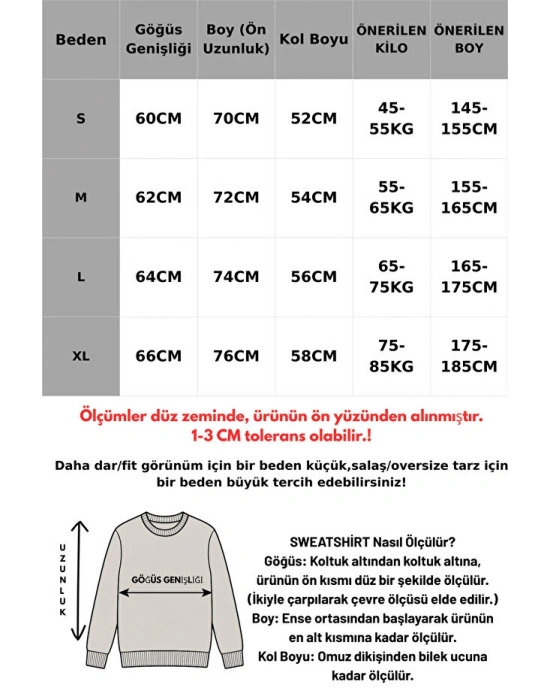 | Beden | Göğüs Genişliği | Boy (Ön Uzunluk) | Kol Boyu | ÖNERİLEN KİLO | ÖNERİLEN BOY |
|---|---|---|---|---|---|
| S | 60CM | 70CM | 52CM | 45-55KG | 145-155CM |
| M | 62CM | 72CM | 54CM | 55-65KG | 155-165CM |
| L | 64CM | 74CM | 56CM | 65-75KG | 165-175CM |
| XL | 66CM | 76CM | 58CM | 75-85KG | 175-185CM |

Ölçümler düz zeminde, ürünün ön yüzünden alınmıştır. 1-3 CM tolerans olabilir.!

Daha dar/fit görünüm için bir beden küçük,salaş/oversize tarz için bir beden büyük tercih edebilirsiniz!

UZUNLUK

GÖĞÜS GENİŞLİĞİ

SWEATSHİRT Nasıl Ölçülür?
Göğüs: Koltuk altından koltuk altına, ürünün ön kısmı düz bir şekilde ölçülür. (İkiyle çarpılarak çevre ölçüsü elde edilir.)
Boy: Ense ortasından başlayarak ürünün en alt kısmına kadar ölçülür.
Kol Boyu: Omuz dikişinden bilek ucuna kadar ölçülür.